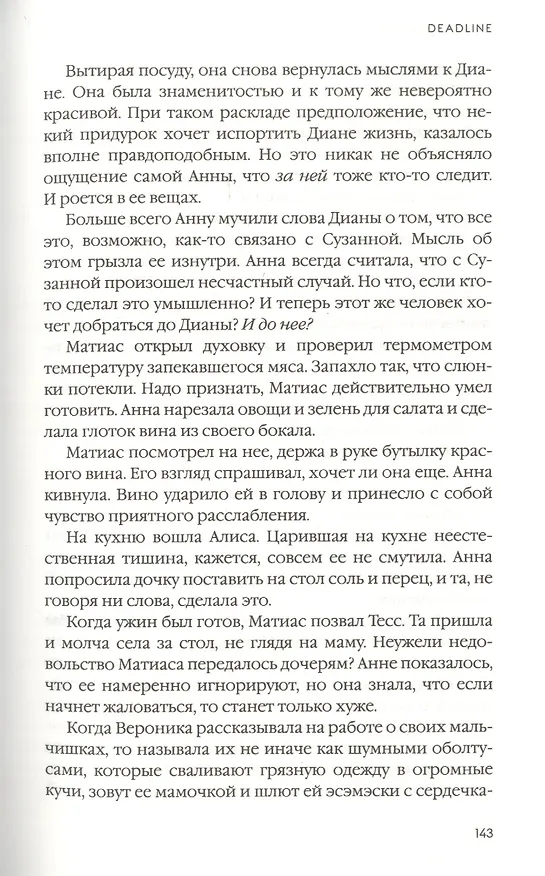 DEADLINE

Вытирая посуду, она снова вернулась мыслями к Диане. Она была знаменитостью и к тому же невероятно красивой. При таком раскладе предположение, что некий придурок хочет испортить Диане жизнь, казалось вполне правдоподобным. Но это никак не объясняло ощущение самой Анны, что за ней тоже кто-то следит. И роется в ее вещах.

Больше всего Анну мучили слова Дианы о том, что все это, возможно, как-то связано с Сузанной. Мысль об этом грызла ее изнутри. Анна всегда считала, что с Сузанной произошел несчастный случай. Но что, если кто-то сделал это умышленно? И теперь этот же человек хочет добраться до Дианы? И до нее?

Матиас открыл духовку и проверил термометром температуру запекавшегося мяса. Запахло так, что слюнки потекли. Надо признать, Матиас действительно умел готовить. Анна нарезала овощи и зелень для салата и сделала глоток вина из своего бокала.

Матиас посмотрел на нее, держа в руке бутылку красного вина. Его взгляд спрашивал, хочет ли она еще. Анна кивнула. Вино ударило ей в голову и принесло с собой чувство приятного расслабления.

На кухню вошла Алиса. Царившая на кухне неестественная тишина, кажется, совсем ее не смутила. Анна попросила дочку поставить на стол соль и перец, и та, не говоря ни слова, сделала это.

Когда ужин был готов, Матиас позвал Тесс. Та пришла и молча села за стол, не глядя на маму. Неужели недовольство Матиаса передалось дочерям? Анне показалось, что ее намеренно игнорируют, но она знала, что если начнет жаловаться, то станет только хуже.

Когда Вероника рассказывала на работе о своих мальчишках, то называла их не иначе как шумными оболтусами, которые сваливают грязную одежду в огромные кучи, зовут ее мамочкой и шлют ей эсэмэски с сердечка-

143